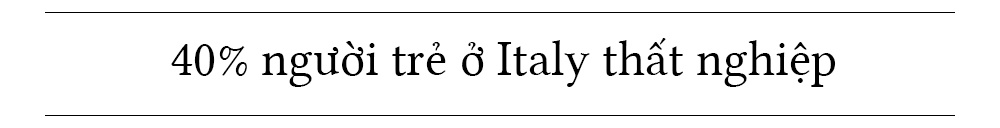 40% người trẻ ở Italy thất nghiệp